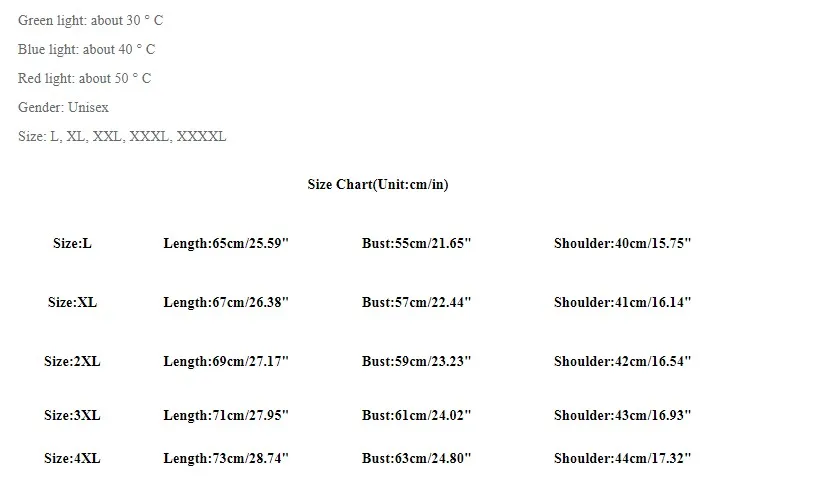 Green light: about 30 ° C

Blue light: about 40 ° C

Red light: about 50 ° C

Gender: Unisex

Size: L, XL, XXL, XXXL, XXXXL

Size Chart(Unit:cm/in)

| Size:L | Length:65cm/25.59" | Bust:55cm/21.65" | Shoulder:40cm/15.75" |
|---|---|---|---|
| Size:XL | Length:67cm/26.38" | Bust:57cm/22.44" | Shoulder:41cm/16.14" |
| Size:2XL | Length:69cm/27.17" | Bust:59cm/23.23" | Shoulder:42cm/16.54" |
| Size:3XL | Length:71cm/27.95" | Bust:61cm/24.02" | Shoulder:43cm/16.93" |
| Size:4XL | Length:73cm/28.74" | Bust:63cm/24.80" | Shoulder:44cm/17.32" |